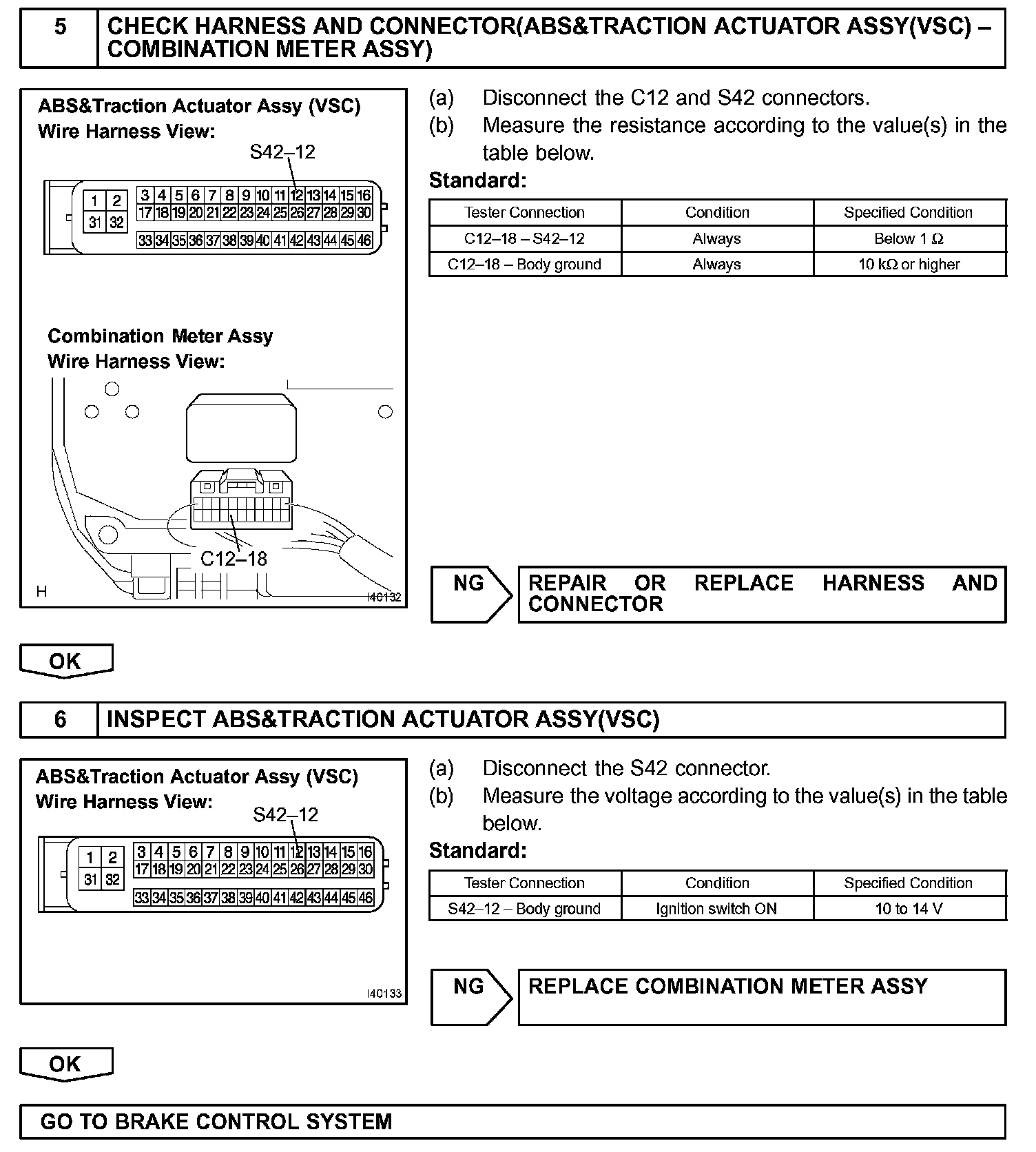 5 CHECK HARNESS AND CONNECTOR(ABS&TRACTION ACTUATOR ASSY(VSC) – COMBINATION METER ASSY)

ABS&Traction Actuator Assy (VSC)
Wire Harness View:
S42–12
1 2 31 32 3 4 5 6 7 8 9 10 11 12 13 14 15 16 17 18 19 20 21 22 23 24 25 26 27 28 29 30 33 34 35 36 37 38 39 40 41 42 43 44 45 46

Combination Meter Assy
Wire Harness View:
C12–18
H I40132

(a) Disconnect the C12 and S42 connectors.
(b) Measure the resistance according to the value(s) in the table below.

Standard:

| Tester Connection | Condition | Specified Condition |
|---|---|---|
| C12–18 – S42–12 | Always | Below 1 Ω |
| C12–18 – Body ground | Always | 10 kΩ or higher |

NG REPAIR OR REPLACE HARNESS AND CONNECTOR

OK

6 INSPECT ABS&TRACTION ACTUATOR ASSY(VSC)

ABS&Traction Actuator Assy (VSC)
Wire Harness View:
S42–12
1 2 31 32 3 4 5 6 7 8 9 10 11 12 13 14 15 16 17 18 19 20 21 22 23 24 25 26 27 28 29 30 33 34 35 36 37 38 39 40 41 42 43 44 45 46
I40133

(a) Disconnect the S42 connector.
(b) Measure the voltage according to the value(s) in the table below.

Standard:

| Tester Connection | Condition | Specified Condition |
|---|---|---|
| S42–12 – Body ground | Ignition switch ON | 10 to 14 V |

NG REPLACE COMBINATION METER ASSY

OK

GO TO BRAKE CONTROL SYSTEM